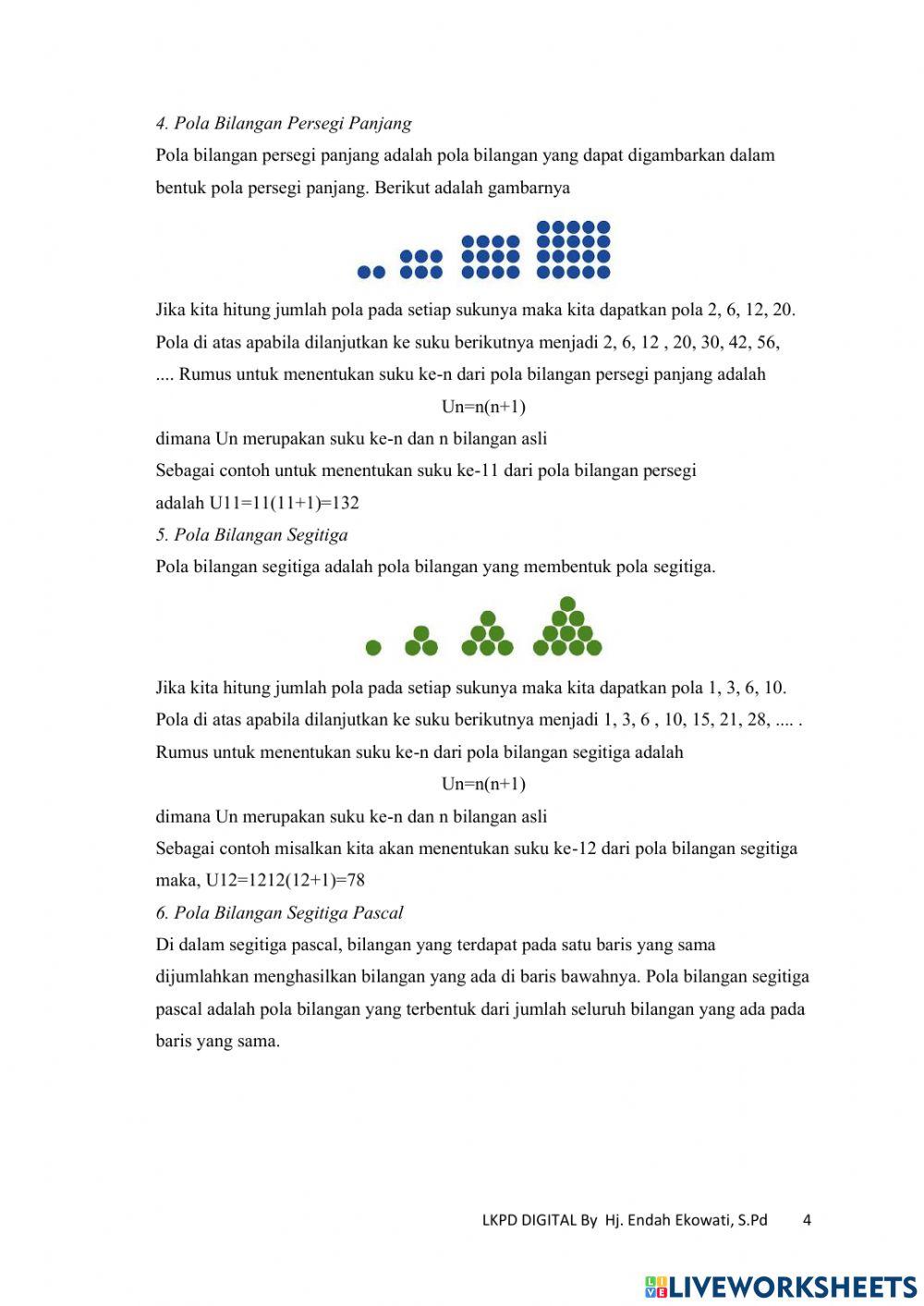 4. Pola Bilangan Persegi Panjang

Pola bilangan persegi panjang adalah pola bilangan yang dapat digambarkan dalam bentuk pola persegi panjang. Berikut adalah gambarnya

Jika kita hitung jumlah pola pada setiap sukunya maka kita dapatkan pola 2, 6, 12, 20. Pola di atas apabila dilanjutkan ke suku berikutnya menjadi 2, 6, 12 , 20, 30, 42, 56, .... Rumus untuk menentukan suku ke-n dari pola bilangan persegi panjang adalah

Un=n(n+1)

dimana Un merupakan suku ke-n dan n bilangan asli

Sebagai contoh untuk menentukan suku ke-11 dari pola bilangan persegi adalah U11=11(11+1)=132

5. Pola Bilangan Segitiga

Pola bilangan segitiga adalah pola bilangan yang membentuk pola segitiga.

Jika kita hitung jumlah pola pada setiap sukunya maka kita dapatkan pola 1, 3, 6, 10. Pola di atas apabila dilanjutkan ke suku berikutnya menjadi 1, 3, 6 , 10, 15, 21, 28, .... . Rumus untuk menentukan suku ke-n dari pola bilangan segitiga adalah

Un=n(n+1)

dimana Un merupakan suku ke-n dan n bilangan asli

Sebagai contoh misalkan kita akan menentukan suku ke-12 dari pola bilangan segitiga maka, U12=1212(12+1)=78

6. Pola Bilangan Segitiga Pascal

Di dalam segitiga pascal, bilangan yang terdapat pada satu baris yang sama dijumlahkan menghasilkan bilangan yang ada di baris bawahnya. Pola bilangan segitiga pascal adalah pola bilangan yang terbentuk dari jumlah seluruh bilangan yang ada pada baris yang sama.

LKPD DIGITAL By Hj. Endah Ekowati, S.Pd 4

LIVEWORKSHEETS